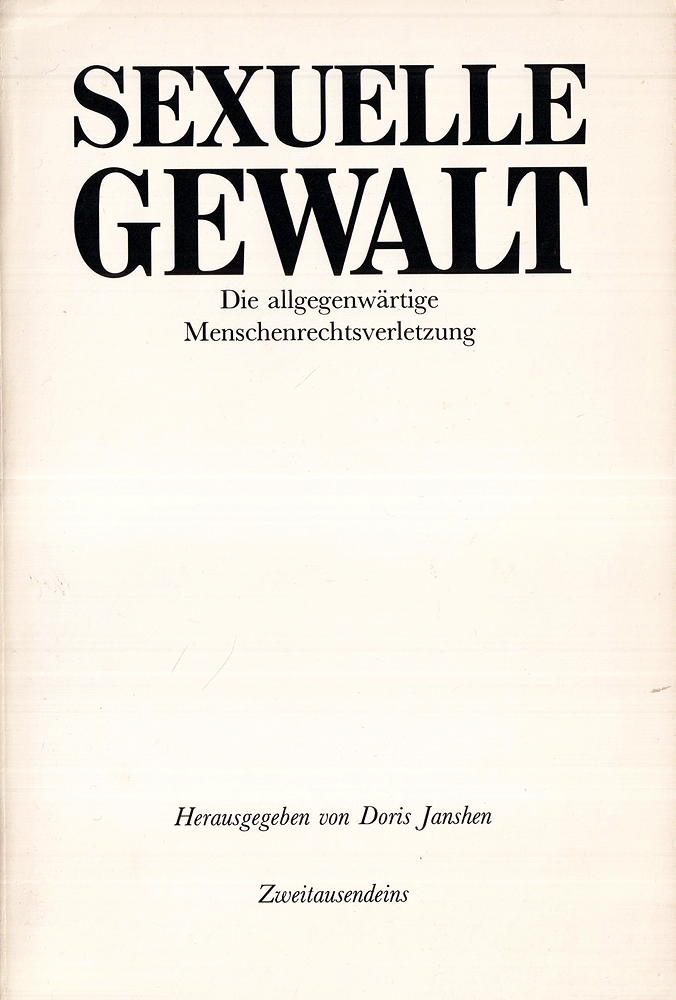 SEXUELLE
GEWALT

Die allgegenwärtige
Menschenrechtsverletzung

Herausgegeben von Doris Janshen

Zweitausendeins